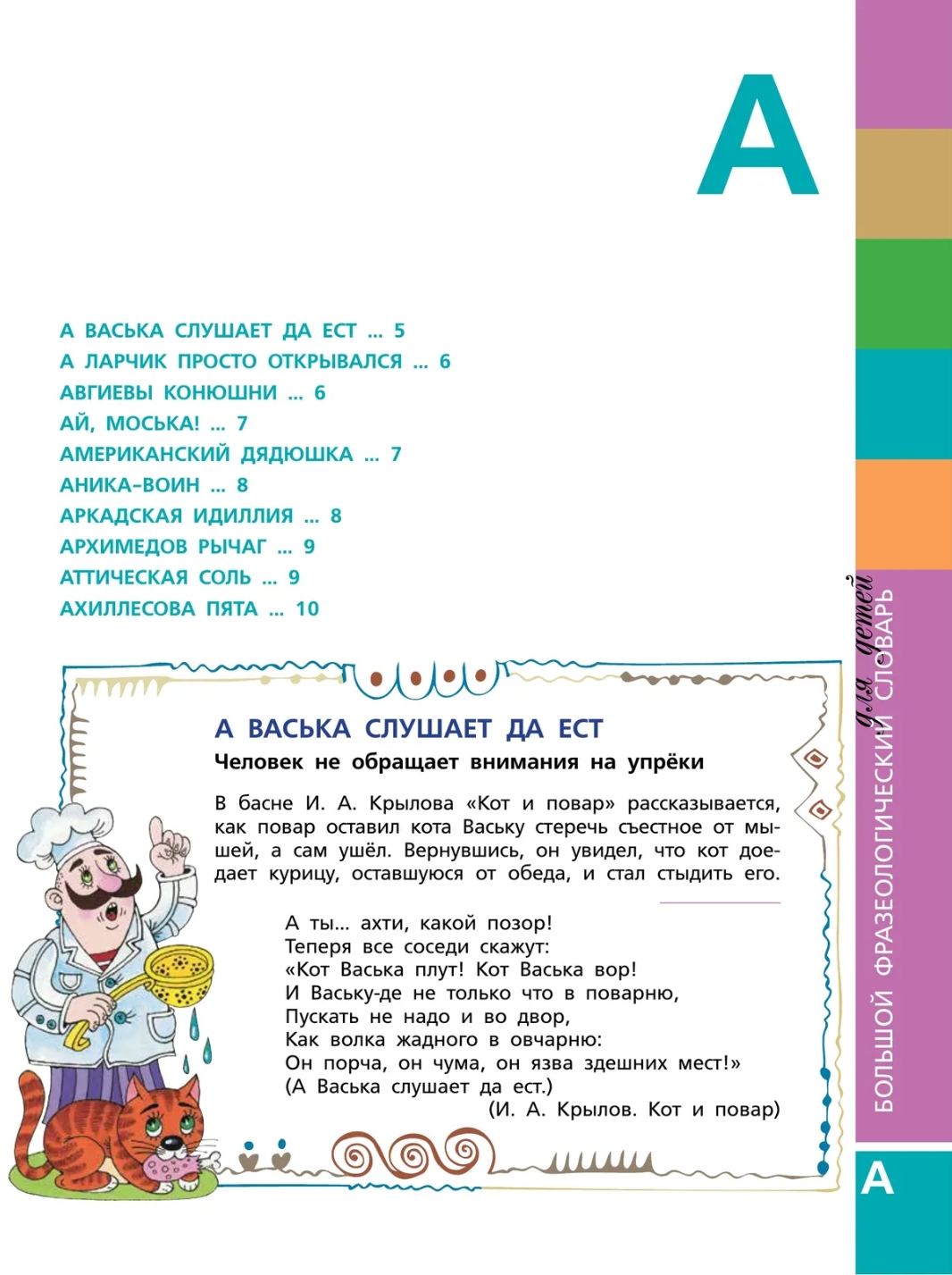 А

А ВАСЬКА СЛУШАЕТ ДА ЕСТ ... 5
А ЛАРЧИК ПРОСТО ОТКРЫВАЛСЯ ... 6
АВГИЕВЫ КОНЮШНИ ... 6
АЙ, МОСЬКА! ... 7
АМЕРИКАНСКИЙ ДЯДЮШКА ... 7
АНИКА-ВОИН ... 8
АРКАДСКАЯ ИДИЛЛИЯ ... 8
АРХИМЕДОВ РЫЧАГ ... 9
АТТИЧЕСКАЯ СОЛЬ ... 9
АХИЛЛЕСОВА ПЯТА ... 10

А ВАСЬКА СЛУШАЕТ ДА ЕСТ

Человек не обращает внимания на упрёки

В басне И. А. Крылова «Кот и повар» рассказывается, как повар оставил кота Ваську стеречь съестное от мышей, а сам ушёл. Вернувшись, он увидел, что кот доедает курицу, оставшуюся от обеда, и стал стыдить его.

А ты... ахти, какой позор!
Теперя все соседи скажут:
«Кот Васька плут! Кот Васька вор!
И Ваську-де не только что в поварню,
Пускать не надо и во двор,
Как волка жадного в овчарню:
Он порча, он чума, он язва здешних мест!»
(А Васька слушает да ест.)
(И. А. Крылов. Кот и повар)

БОЛЬШОЙ ФРАЗЕОЛОГИЧЕСКИЙ СЛОВАРЬ для детей

А